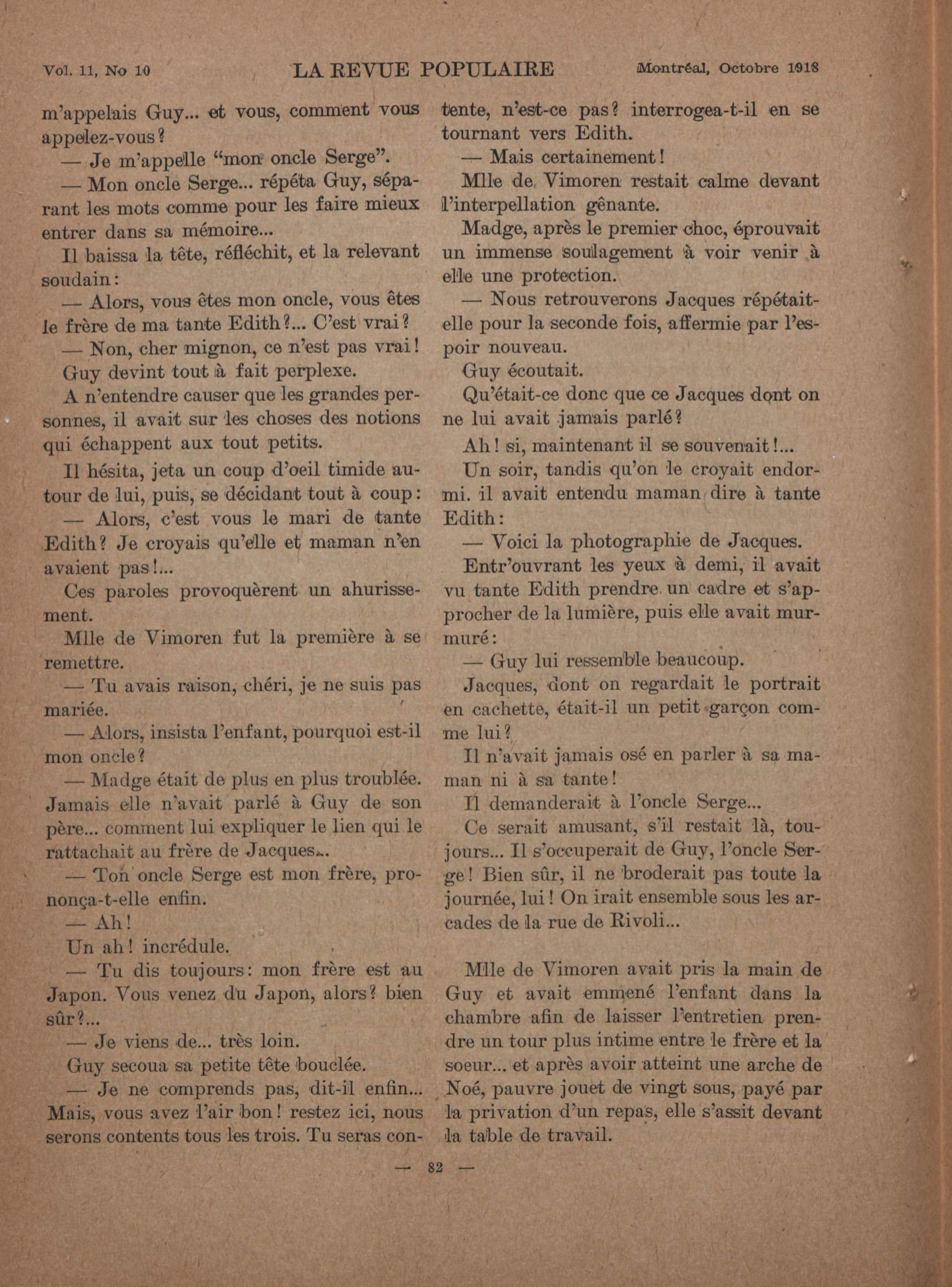 Vol. 11, No 10 LA REVUE POPULAIRE Montréal, Octobre 1918

m'appelais Guy... et vous, comment vous appelez-vous?

— Je m'appelle "mon oncle Serge".

— Mon oncle Serge... répéta Guy, séparant les mots comme pour les faire mieux entrer dans sa mémoire...

Il baissa la tête, réfléchit, et la relevant soudain:

— Alors, vous êtes mon oncle, vous êtes le frère de ma tante Edith?... C'est vrai?

— Non, cher mignon, ce n'est pas vrai!

Guy devint tout à fait perplexe.

A n'entendre causer que les grandes personnes, il avait sur les choses des notions qui échappent aux tout petits.

Il hésita, jeta un coup d'oeil timide autour de lui, puis, se décidant tout à coup:

— Alors, c'est vous le mari de tante Edith? Je croyais qu'elle et maman n'en avaient pas!...

Ces paroles provoquèrent un ahurissement.

Mlle de Vimoren fut la première à se remettre.

— Tu avais raison, chéri, je ne suis pas mariée.

— Alors, insista l'enfant, pourquoi est-il mon oncle?

— Madge était de plus en plus troublée. Jamais elle n'avait parlé à Guy de son père... comment lui expliquer le lien qui le rattachait au frère de Jacques...

— Ton oncle Serge est mon frère, prononça-t-elle enfin.

— Ah!

Un ah! incrédule.

— Tu dis toujours: mon frère est au Japon. Vous venez du Japon, alors? bien sûr?...

— Je viens de... très loin.

Guy secoua sa petite tête bouclée.

— Je ne comprends pas, dit-il enfin... Mais, vous avez l'air bon! restez ici, nous serons contents tous les trois. Tu seras contente, n'est-ce pas? interrogea-t-il en se tournant vers Edith.

— Mais certainement!

Mlle de Vimoren restait calme devant l'interpellation gênante.

Madge, après le premier choc, éprouvait un immense soulagement à voir venir à elle une protection.

— Nous retrouverons Jacques répétait-elle pour la seconde fois, affermie par l'espoir nouveau.

Guy écoutait.

Qu'était-ce donc que ce Jacques dont on ne lui avait jamais parlé?

Ah! si, maintenant il se souvenait!...

Un soir, tandis qu'on le croyait endormi. il avait entendu maman dire à tante Edith:

— Voici la photographie de Jacques.

Entr'ouvrant les yeux à demi, il avait vu tante Edith prendre un cadre et s'approcher de la lumière, puis elle avait murmuré:

— Guy lui ressemble beaucoup.

Jacques, dont on regardait le portrait en cachette, était-il un petit garçon comme lui?

Il n'avait jamais osé en parler à sa maman ni à sa tante!

Il demanderait à l'oncle Serge...

Ce serait amusant, s'il restait là, toujours... Il s'occuperait de Guy, l'oncle Serge! Bien sûr, il ne broderait pas toute la journée, lui! On irait ensemble sous les arcades de la rue de Rivoli...

Mlle de Vimoren avait pris la main de Guy et avait emmené l'enfant dans la chambre afin de laisser l'entretien prendre un tour plus intime entre le frère et la soeur... et après avoir atteint une arche de Noé, pauvre jouet de vingt sous, payé par la privation d'un repas, elle s'assit devant la table de travail.

— 82 —